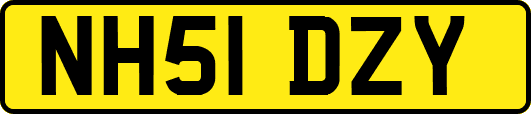 NH51 DZY